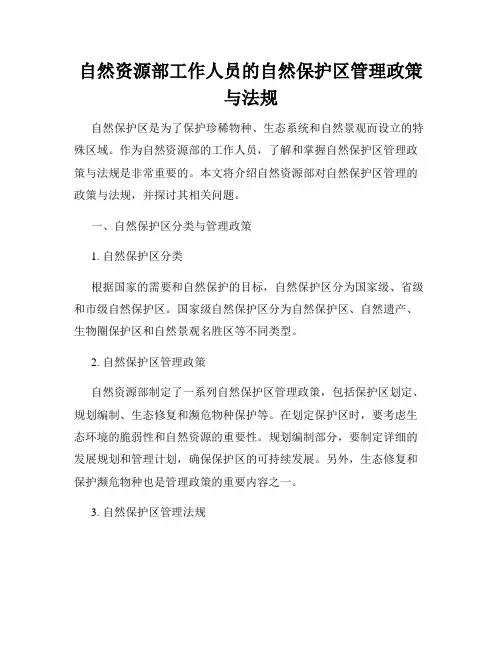 自然资源部工作人员的自然保护区管理政策与法规

自然保护区是为了保护珍稀物种、生态系统和自然景观而设立的特殊区域。作为自然资源部的工作人员，了解和掌握自然保护区管理政策与法规是非常重要的。本文将介绍自然资源部对自然保护区管理的政策与法规，并探讨其相关问题。

一、自然保护区分类与管理政策

1. 自然保护区分类

根据国家的需要和自然保护的目标，自然保护区分为国家级、省级和市级自然保护区。国家级自然保护区分为自然保护区、自然遗产、生物圈保护区和自然景观名胜区等不同类型。

2. 自然保护区管理政策

自然资源部制定了一系列自然保护区管理政策，包括保护区划定、规划编制、生态修复和濒危物种保护等。在划定保护区时，要考虑生态环境的脆弱性和自然资源的重要性。规划编制部分，要制定详细的发展规划和管理计划，确保保护区的可持续发展。另外，生态修复和保护濒危物种也是管理政策的重要内容之一。

3. 自然保护区管理法规